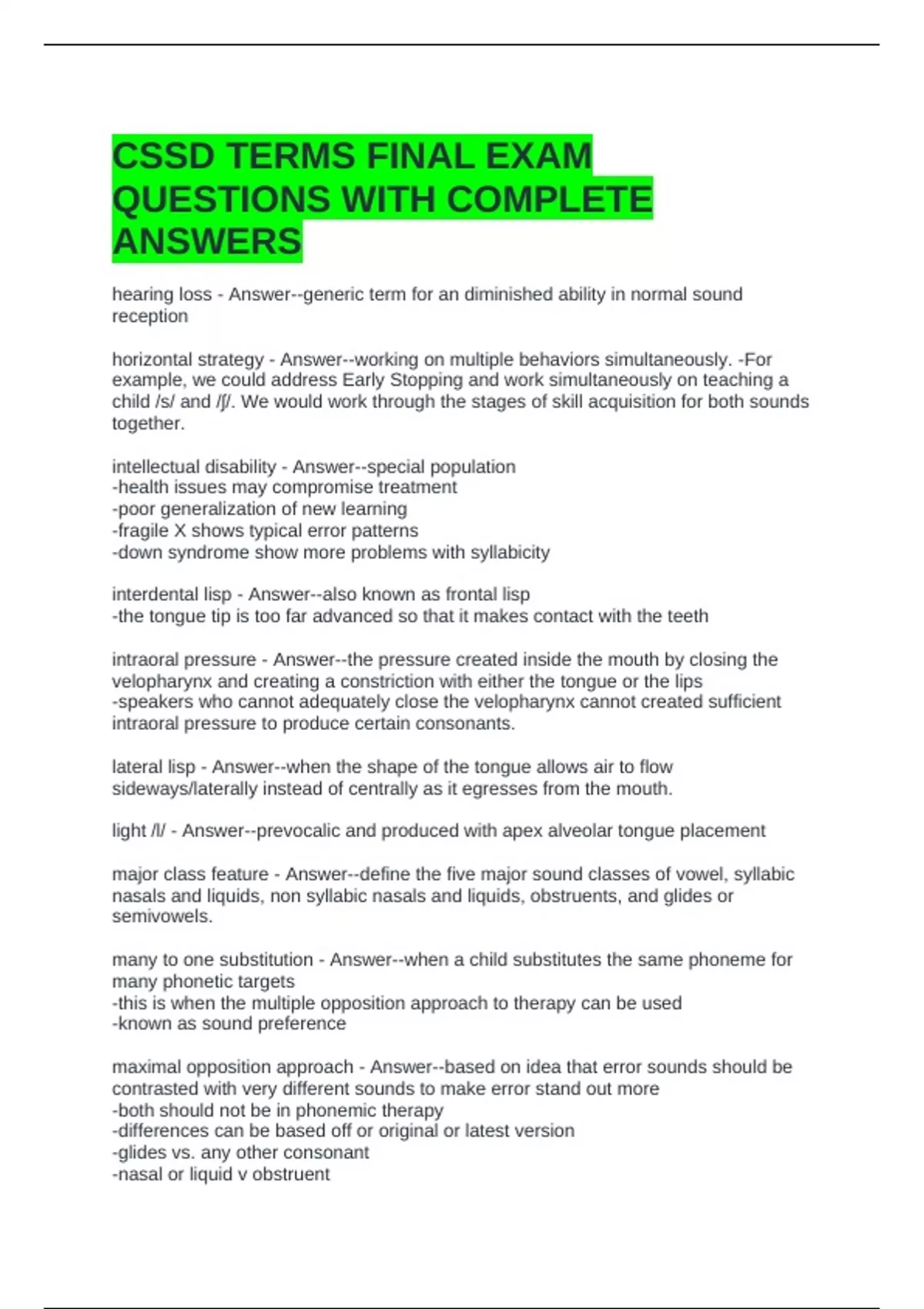 CSSD TERMS FINAL EXAM QUESTIONS WITH COMPLETE ANSWERS

hearing loss - Answer--generic term for an diminished ability in normal sound reception

horizontal strategy - Answer--working on multiple behaviors simultaneously. -For example, we could address Early Stopping and work simultaneously on teaching a child /s/ and /ʃ/. We would work through the stages of skill acquisition for both sounds together.

intellectual disability - Answer--special population
-health issues may compromise treatment
-poor generalization of new learning
-fragile X shows typical error patterns
-down syndrome show more problems with syllabicity

interdental lisp - Answer--also known as frontal lisp
-the tongue tip is too far advanced so that it makes contact with the teeth

intraoral pressure - Answer--the pressure created inside the mouth by closing the velopharynx and creating a constriction with either the tongue or the lips
-speakers who cannot adequately close the velopharynx cannot created sufficient intraoral pressure to produce certain consonants.

lateral lisp - Answer--when the shape of the tongue allows air to flow sideways/laterally instead of centrally as it egresses from the mouth.

light /l/ - Answer--prevocalic and produced with apex alveolar tongue placement

major class feature - Answer--define the five major sound classes of vowel, syllabic nasals and liquids, non syllabic nasals and liquids, obstruents, and glides or semivowels.

many to one substitution - Answer--when a child substitutes the same phoneme for many phonetic targets
-this is when the multiple opposition approach to therapy can be used
-known as sound preference

maximal opposition approach - Answer--based on idea that error sounds should be contrasted with very different sounds to make error stand out more
-both should not be in phonemic therapy
-differences can be based off or original or latest version
-glides vs. any other consonant
-nasal or liquid v obstruent